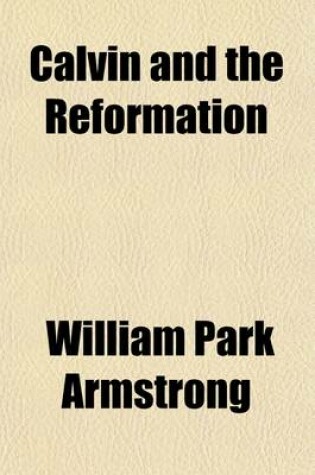 Calvin and the Reformation

William Park Armstrong